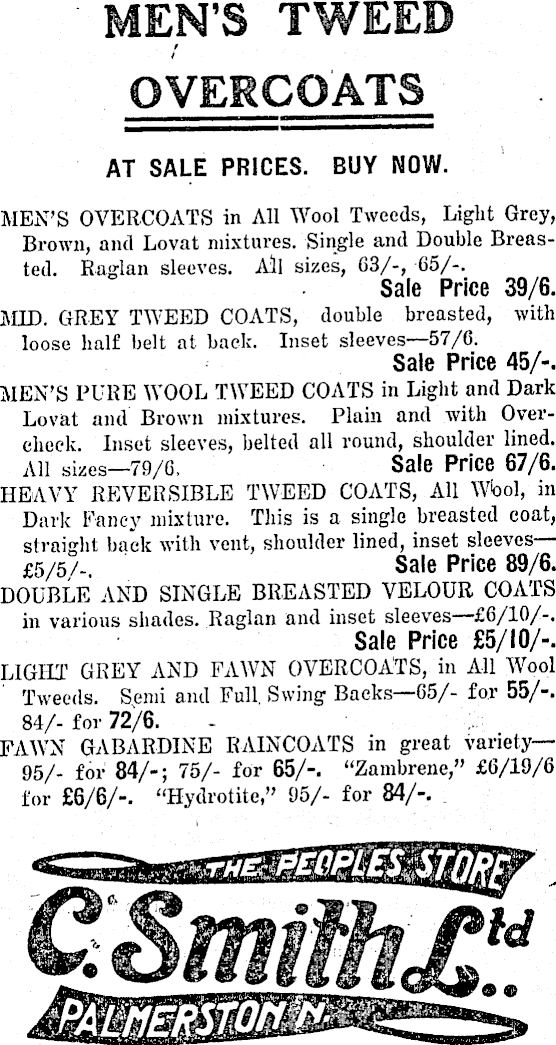 MEN'S TWEED

OVERCOATS

AT SALE PRICES. BUY NOW.

MEN'S OVERCOATS in All Wool Tweeds, Light Grey, Brown, and Lovat mixtures. Single and Double Breasted. Raglan sleeves. All sizes, 63/-, 65/-.
Sale Price 39/6.

MID. GREY TWEED COATS, double breasted, with loose half belt at back. Inset sleeves—57/6.
Sale Price 45/-.

MEN'S PURE WOOL TWEED COATS in Light and Dark Lovat and Brown mixtures. Plain and with Overcheck. Inset sleeves, belted all round, shoulder lined. All sizes—79/6. Sale Price 67/6.

HEAVY REVERSIBLE TWEED COATS, All Wool, in Dark Fancy mixture. This is a single breasted coat, straight back with vent, shoulder lined, inset sleeves—£5/5/-. Sale Price 89/6.

DOUBLE AND SINGLE BREASTED VELOUR COATS in various shades. Raglan and inset sleeves—£6/10/-.
Sale Price £5/10/-.

LIGHT GREY AND FAWN OVERCOATS, in All Wool Tweeds. Semi and Full Swing Backs—65/- for 55/-. 84/- for 72/6.

FAWN GABARDINE RAINCOATS in great variety—95/- for 84/-; 75/- for 65/-. "Zambrene," £6/19/6 for £6/6/-. "Hydrotite," 95/- for 84/-.

THE PEOPLES STORE
C. Smith Ltd
PALMERSTON N.